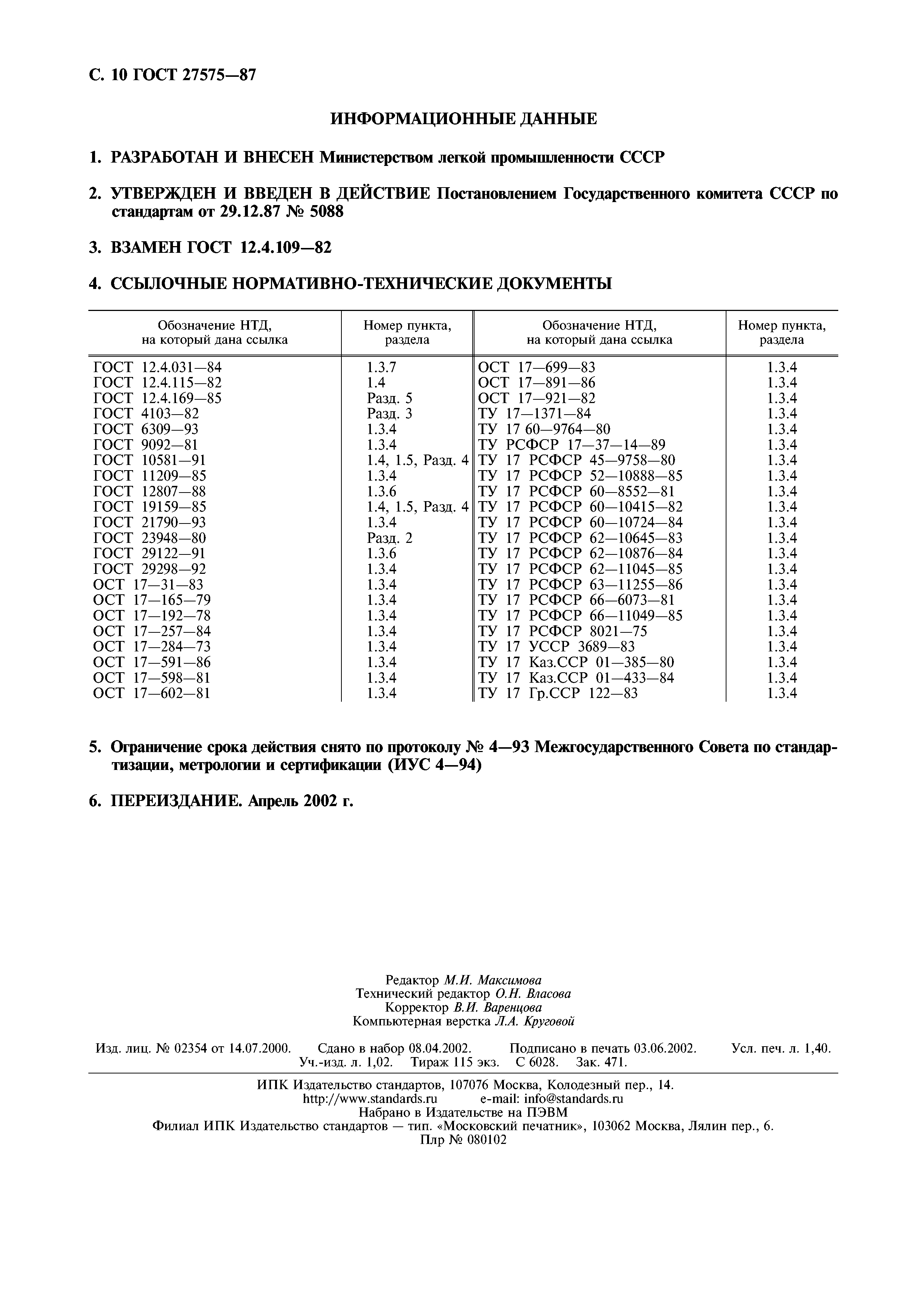 С. 10 ГОСТ 27575—87

ИНФОРМАЦИОННЫЕ ДАННЫЕ

1. РАЗРАБОТАН И ВНЕСЕН Министерством легкой промышленности СССР

2. УТВЕРЖДЕН И ВВЕДЕН В ДЕЙСТВИЕ Постановлением Государственного комитета СССР по стандартам от 29.12.87 № 5088

3. ВЗАМЕН ГОСТ 12.4.109—82

4. ССЫЛОЧНЫЕ НОРМАТИВНО-ТЕХНИЧЕСКИЕ ДОКУМЕНТЫ

| Обозначение НТД, на который дана ссылка | Номер пункта, раздела | Обозначение НТД, на который дана ссылка | Номер пункта, раздела |
|---|---|---|---|
| ГОСТ 12.4.031—84 | 1.3.7 | ОСТ 17—699—83 | 1.3.4 |
| ГОСТ 12.4.115—82 | 1.4 | ОСТ 17—891—86 | 1.3.4 |
| ГОСТ 12.4.169—85 | Разд. 5 | ОСТ 17—921—82 | 1.3.4 |
| ГОСТ 4103—82 | Разд. 3 | ТУ 17—1371—84 | 1.3.4 |
| ГОСТ 6309—93 | 1.3.4 | ТУ 17 60—9764—80 | 1.3.4 |
| ГОСТ 9092—81 | 1.3.4 | ТУ РСФСР 17—37—14—89 | 1.3.4 |
| ГОСТ 10581—91 | 1.4, 1.5, Разд. 4 | ТУ 17 РСФСР 45—9758—80 | 1.3.4 |
| ГОСТ 11209—85 | 1.3.4 | ТУ 17 РСФСР 52—10888—85 | 1.3.4 |
| ГОСТ 12807—88 | 1.3.6 | ТУ 17 РСФСР 60—8552—81 | 1.3.4 |
| ГОСТ 19159—85 | 1.4, 1.5, Разд. 4 | ТУ 17 РСФСР 60—10415—82 | 1.3.4 |
| ГОСТ 21790—93 | 1.3.4 | ТУ 17 РСФСР 60—10724—84 | 1.3.4 |
| ГОСТ 23948—80 | Разд. 2 | ТУ 17 РСФСР 62—10645—83 | 1.3.4 |
| ГОСТ 29122—91 | 1.3.6 | ТУ 17 РСФСР 62—10876—84 | 1.3.4 |
| ГОСТ 29298—92 | 1.3.4 | ТУ 17 РСФСР 62—11045—85 | 1.3.4 |
| ОСТ 17—31—83 | 1.3.4 | ТУ 17 РСФСР 63—11255—86 | 1.3.4 |
| ОСТ 17—165—79 | 1.3.4 | ТУ 17 РСФСР 66—6073—81 | 1.3.4 |
| ОСТ 17—192—78 | 1.3.4 | ТУ 17 РСФСР 66—11049—85 | 1.3.4 |
| ОСТ 17—257—84 | 1.3.4 | ТУ 17 РСФСР 8021—75 | 1.3.4 |
| ОСТ 17—284—73 | 1.3.4 | ТУ 17 УССР 3689—83 | 1.3.4 |
| ОСТ 17—591—86 | 1.3.4 | ТУ 17 Каз.ССР 01—385—80 | 1.3.4 |
| ОСТ 17—598—81 | 1.3.4 | ТУ 17 Каз.ССР 01—433—84 | 1.3.4 |
| ОСТ 17—602—81 | 1.3.4 | ТУ 17 Гр.ССР 122—83 | 1.3.4 |

5. Ограничение срока действия снято по протоколу № 4—93 Межгосударственного Совета по стандартизации, метрологии и сертификации (ИУС 4—94)

6. ПЕРЕИЗДАНИЕ. Апрель 2002 г.

Редактор М.И. Максимова
Технический редактор О.Н. Власова
Корректор В.И. Варенцова
Компьютерная верстка Л.А. Круговой

Изд. лиц. № 02354 от 14.07.2000. Сдано в набор 08.04.2002. Подписано в печать 03.06.2002. Усл. печ. л. 1,40. Уч.-изд. л. 1,02. Тираж 115 экз. С 6028. Зак. 471.

ИПК Издательство стандартов, 107076 Москва, Колодезный пер., 14.
http://www.standards.ru e-mail: info@standards.ru
Набрано в Издательстве на ПЭВМ
Филиал ИПК Издательство стандартов — тип. «Московский печатник», 103062 Москва, Лялин пер., 6.
Плр № 080102